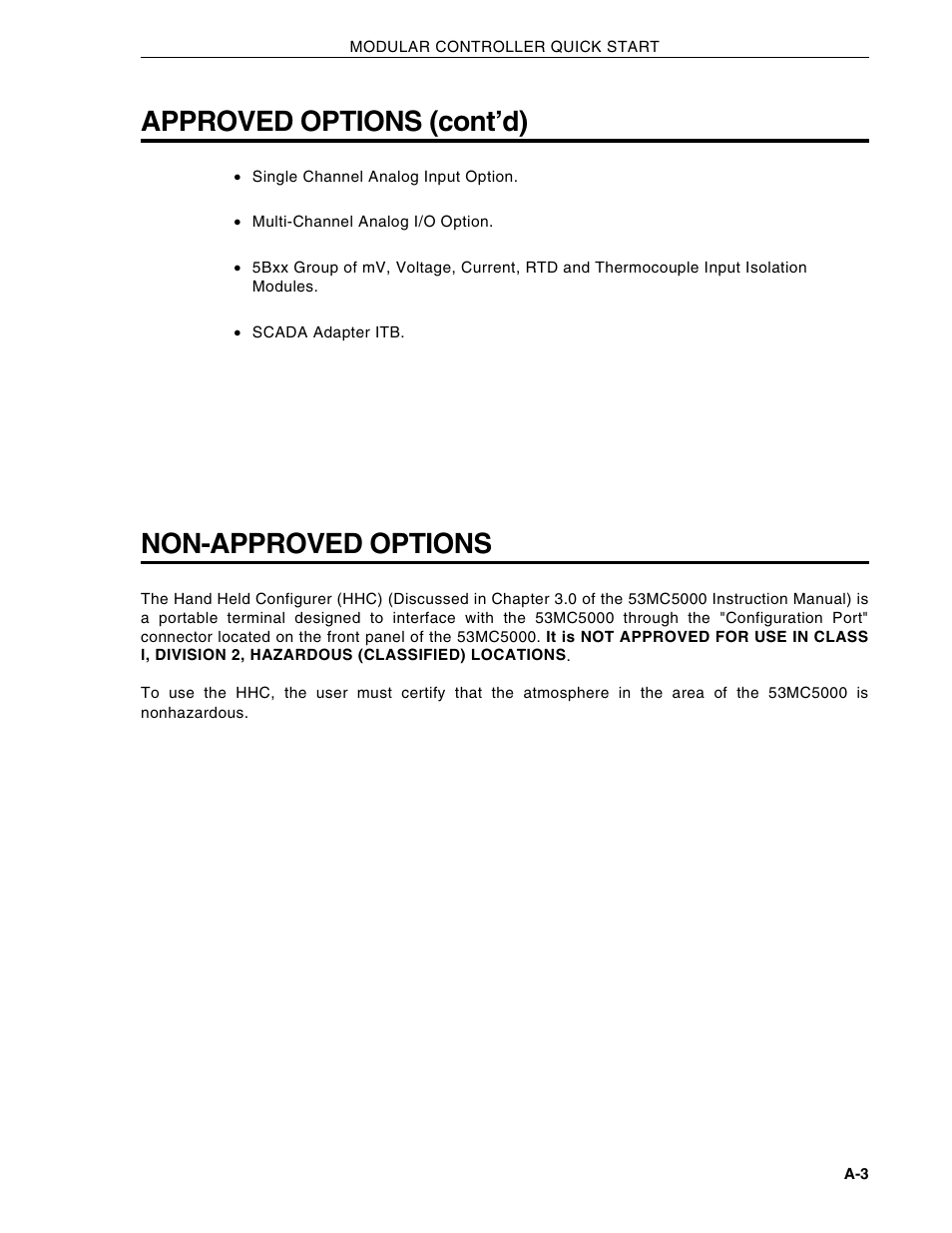 MODULAR CONTROLLER QUICK START

APPROVED OPTIONS (cont'd)

• Single Channel Analog Input Option.

• Multi-Channel Analog I/O Option.

• 5Bxx Group of mV, Voltage, Current, RTD and Thermocouple Input Isolation Modules.

• SCADA Adapter ITB.

NON-APPROVED OPTIONS

The Hand Held Configurer (HHC) (Discussed in Chapter 3.0 of the 53MC5000 Instruction Manual) is a portable terminal designed to interface with the 53MC5000 through the "Configuration Port" connector located on the front panel of the 53MC5000. It is NOT APPROVED FOR USE IN CLASS I, DIVISION 2, HAZARDOUS (CLASSIFIED) LOCATIONS.

To use the HHC, the user must certify that the atmosphere in the area of the 53MC5000 is nonhazardous.

A-3